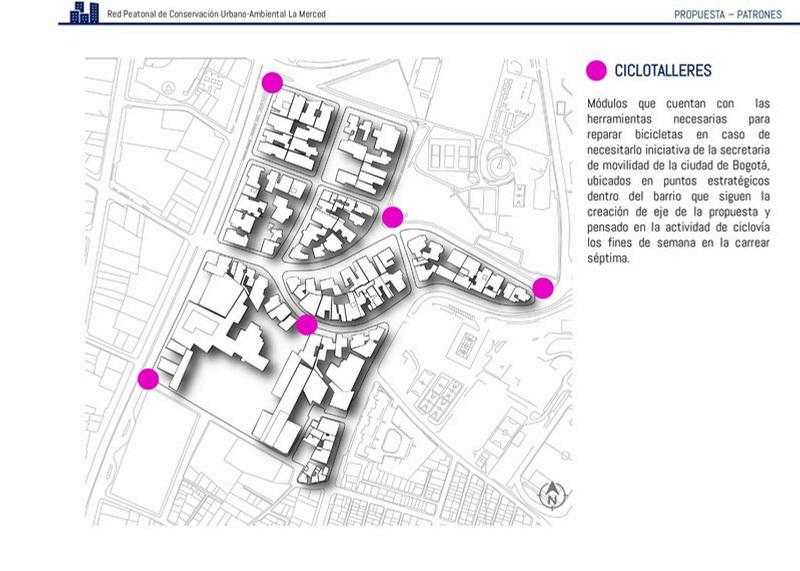 Red Peatonal de Conservación Urbano-Ambiental La Merced

PROPUESTA – PATRONES

CICLOTALLERES

Módulos que cuentan con las herramientas necesarias para reparar bicicletas en caso de necesitarlo iniciativa de la secretaria de movilidad de la ciudad de Bogotá, ubicados en puntos estratégicos dentro del barrio que siguen la creación de eje de la propuesta y pensado en la actividad de ciclovía los fines de semana en la carrear séptima.

N